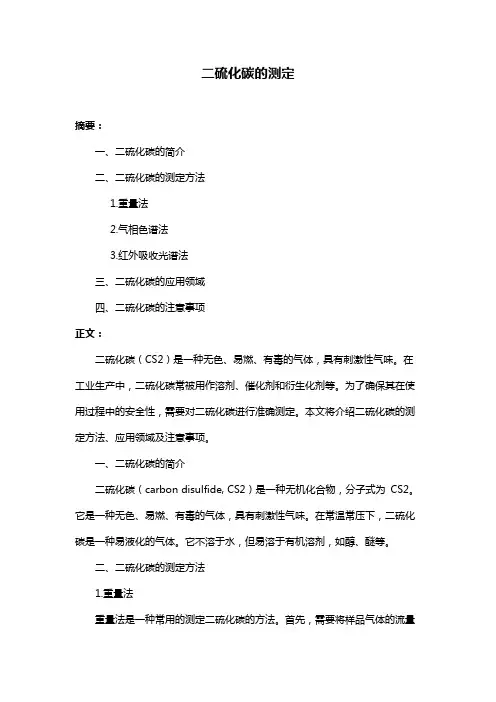 二硫化碳的测定

摘要：

一、二硫化碳的简介

二、二硫化碳的测定方法

1.重量法

2.气相色谱法

3.红外吸收光谱法

三、二硫化碳的应用领域

四、二硫化碳的注意事项

正文：

二硫化碳（CS2）是一种无色、易燃、有毒的气体，具有刺激性气味。在工业生产中，二硫化碳常被用作溶剂、催化剂和衍生化剂等。为了确保其在使用过程中的安全性，需要对二硫化碳进行准确测定。本文将介绍二硫化碳的测定方法、应用领域及注意事项。

一、二硫化碳的简介

二硫化碳（carbon disulfide, CS2）是一种无机化合物，分子式为 CS2。它是一种无色、易燃、有毒的气体，具有刺激性气味。在常温常压下，二硫化碳是一种易液化的气体。它不溶于水，但易溶于有机溶剂，如醇、醚等。

二、二硫化碳的测定方法

1.重量法

重量法是一种常用的测定二硫化碳的方法。首先，需要将样品气体的流量